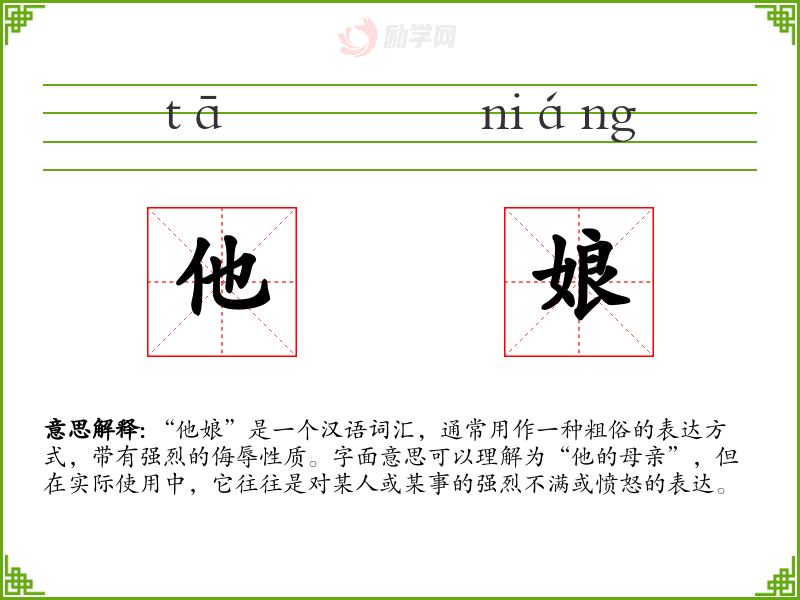 tā niáng

他 娘

意思解释:“他娘”是一个汉语词汇，通常用作一种粗俗的表达方式，带有强烈的侮辱性质。字面意思可以理解为“他的母亲”，但在实际使用中，它往往是对某人或某事的强烈不满或愤怒的表达。

励学网